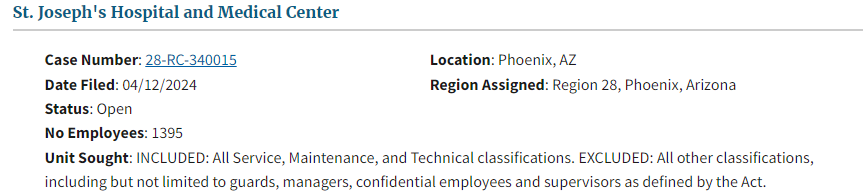 St. Joseph's Hospital and Medical Center

Case Number: 28-RC-340015

Date Filed: 04/12/2024

Status: Open

No Employees: 1395

Location: Phoenix, AZ

Region Assigned: Region 28, Phoenix, Arizona

Unit Sought: INCLUDED: All Service, Maintenance, and Technical classifications. EXCLUDED: All other classifications, including but not limited to guards, managers, confidential employees and supervisors as defined by the Act.